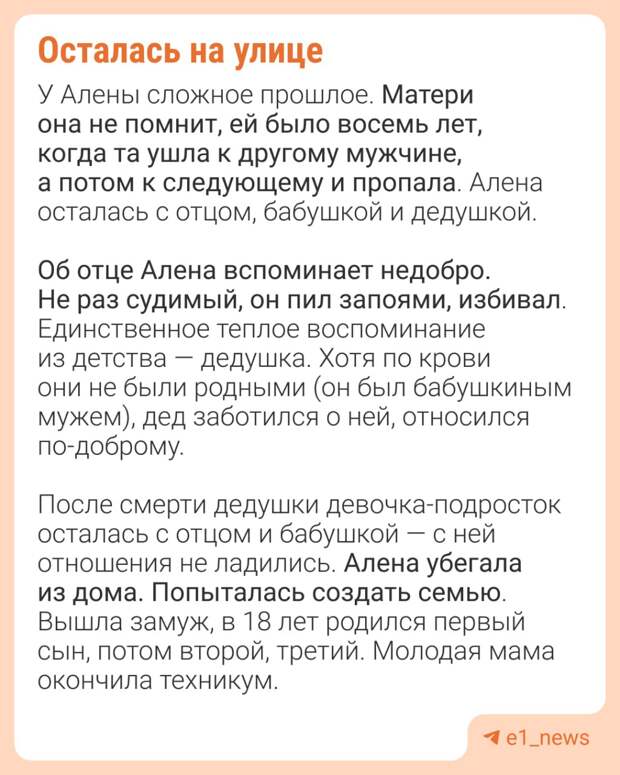 Осталась на улице

У Алены сложное прошлое. Матери она не помнит, ей было восемь лет, когда та ушла к другому мужчине, а потом к следующему и пропала. Алена осталась с отцом, бабушкой и дедушкой.

Об отце Алена вспоминает недобро. Не раз судимый, он пил запоями, избивал. Единственное теплое воспоминание из детства — дедушка. Хотя по крови они не были родными (он был бабушкиным мужем), дед заботился о ней, относился по-доброму.

После смерти дедушки девочка-подросток осталась с отцом и бабушкой — с ней отношения не ладились. Алена убегала из дома. Попыталась создать семью. Вышла замуж, в 18 лет родился первый сын, потом второй, третий. Молодая мама окончила техникум.

e1_news